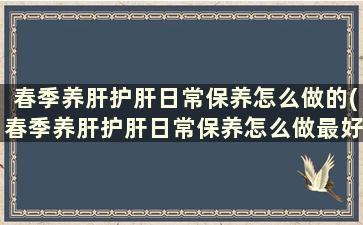 春季养肝护肝日常保养怎么做的(春季养肝护肝日常保养怎么做最好